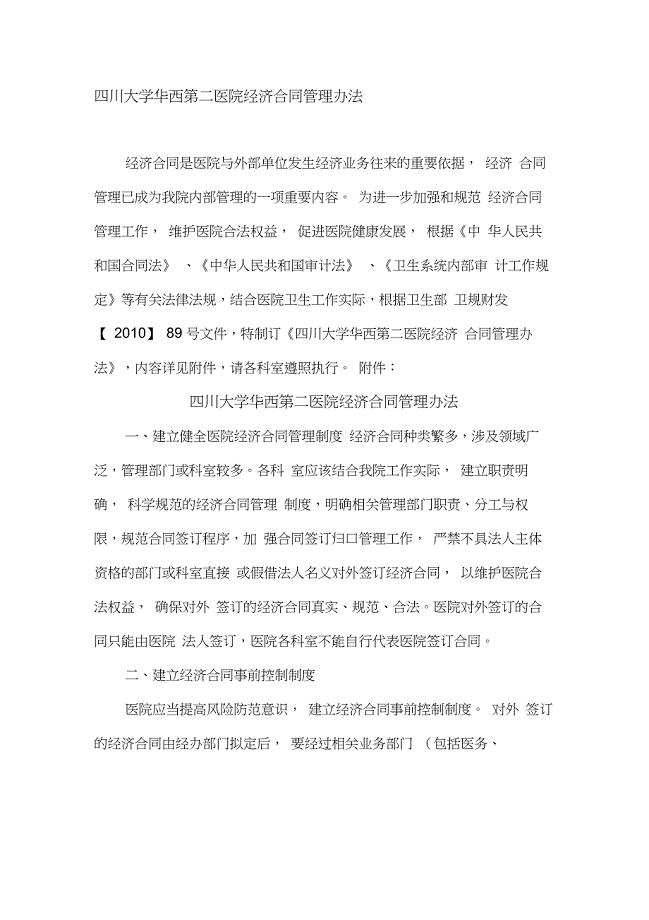 四川大学华西第二医院经济合同管理办法

经济合同是医院与外部单位发生经济业务往来的重要依据， 经济 合同管理已成为我院内部管理的一项重要内容。 为进一步加强和规范 经济合同管理工作， 维护医院合法权益， 促进医院健康发展， 根据《中 华人民共和国合同法》 、《中华人民共和国审计法》 、《卫生系统内部审 计工作规定》等有关法律法规，结合医院卫生工作实际，根据卫生部 卫规财发【 2010】 89 号文件，特制订《四川大学华西第二医院经济 合同管理办法》，内容详见附件，请各科室遵照执行。 附件：

四川大学华西第二医院经济合同管理办法

一、建立健全医院经济合同管理制度 经济合同种类繁多，涉及领域广泛，管理部门或科室较多。各科 室应该结合我院工作实际， 建立职责明确， 科学规范的经济合同管理 制度，明确相关管理部门职责、分工与权限，规范合同签订程序，加 强合同签订归口管理工作， 严禁不具法人主体资格的部门或科室直接 或假借法人名义对外签订经济合同， 以维护医院合法权益， 确保对外 签订的经济合同真实、规范、合法。医院对外签订的合同只能由医院 法人签订，医院各科室不能自行代表医院签订合同。

二、建立经济合同事前控制制度

医院应当提高风险防范意识， 建立经济合同事前控制制度。 对外 签订的经济合同由经办部门拟定后， 要经过相关业务部门 （包括医务、